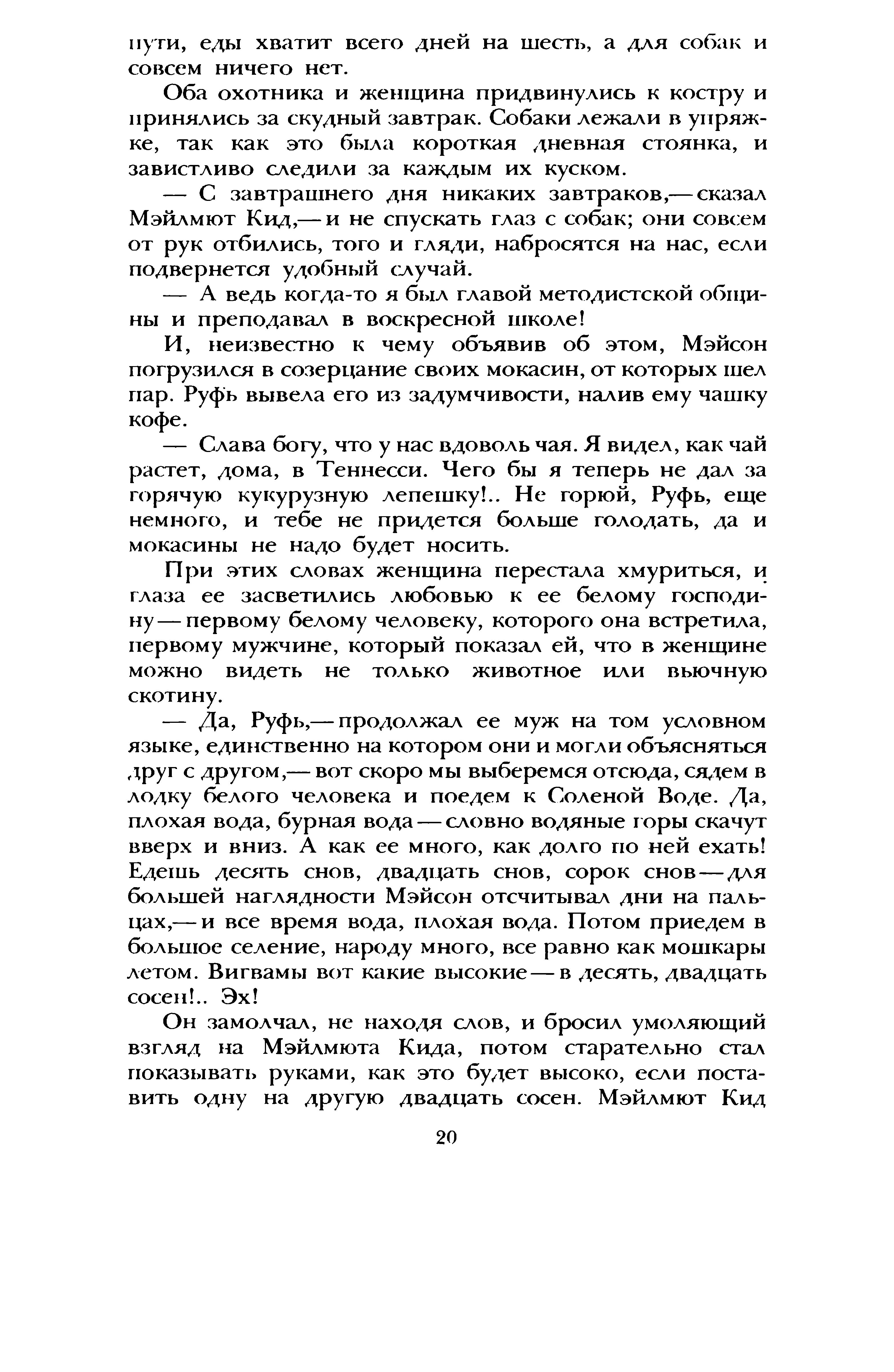 пути, еды хватит всего дней на шесть, а для собак и совсем ничего нет.

Оба охотника и женщина придвинулись к костру и принялись за скудный завтрак. Собаки лежали в упряжке, так как это была короткая дневная стоянка, и завистливо следили за каждым их куском.

— С завтрашнего дня никаких завтраков,— сказал Мэйлмют Кид,— и не спускать глаз с собак; они совсем от рук отбились, того и гляди, набросятся на нас, если подвернется удобный случай.

— А ведь когда-то я был главой методистской общины и преподавал в воскресной школе!

И, неизвестно к чему объявив об этом, Мэйсон погрузился в созерцание своих мокасин, от которых шел пар. Руфь вывела его из задумчивости, налив ему чашку кофе.

— Слава богу, что у нас вдоволь чая. Я видел, как чай растет, дома, в Теннесси. Чего бы я теперь не дал за горячую кукурузную лепешку!.. Не горюй, Руфь, еще немного, и тебе не придется больше голодать, да и мокасины не надо будет носить.

При этих словах женщина перестала хмуриться, и глаза ее засветились любовью к ее белому господину — первому белому человеку, которого она встретила, первому мужчине, который показал ей, что в женщине можно видеть не только животное или вьючную скотину.

— Да, Руфь,— продолжал ее муж на том условном языке, единственно на котором они и могли объясняться друг с другом,— вот скоро мы выберемся отсюда, сядем в лодку белого человека и поедем к Соленой Воде. Да, плохая вода, бурная вода — словно водяные горы скачут вверх и вниз. А как ее много, как долго по ней ехать! Едешь десять снов, двадцать снов, сорок снов — для большей наглядности Мэйсон отсчитывал дни на пальцах,— и все время вода, плохая вода. Потом приедем в большое селение, народу много, все равно как мошкары летом. Вигвамы вот какие высокие — в десять, двадцать сосен!.. Эх!

Он замолчал, не находя слов, и бросил умоляющий взгляд на Мэйлмюта Кида, потом старательно стал показывать руками, как это будет высоко, если поставить одну на другую двадцать сосен. Мэйлмют Кид

20